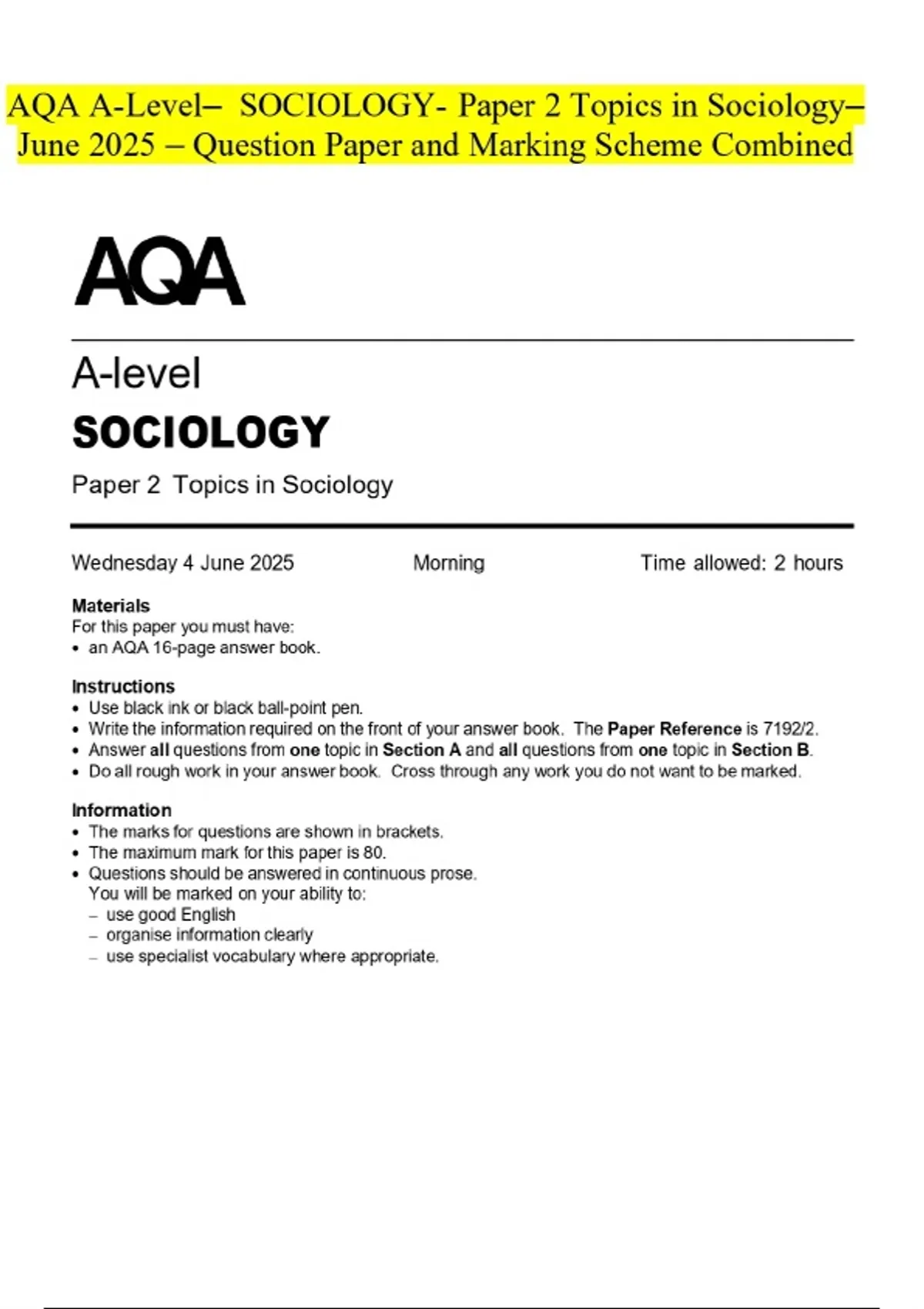 AQA A-Level– SOCIOLOGY- Paper 2 Topics in Sociology– June 2025 – Question Paper and Marking Scheme Combined

AQA

A-level
SOCIOLOGY
Paper 2 Topics in Sociology

Wednesday 4 June 2025 Morning Time allowed: 2 hours

Materials
For this paper you must have:
• an AQA 16-page answer book.

Instructions
• Use black ink or black ball-point pen.
• Write the information required on the front of your answer book. The Paper Reference is 7192/2.
• Answer all questions from one topic in Section A and all questions from one topic in Section B.
• Do all rough work in your answer book. Cross through any work you do not want to be marked.

Information
• The marks for questions are shown in brackets.
• The maximum mark for this paper is 80.
• Questions should be answered in continuous prose.
You will be marked on your ability to:
– use good English
– organise information clearly
– use specialist vocabulary where appropriate.